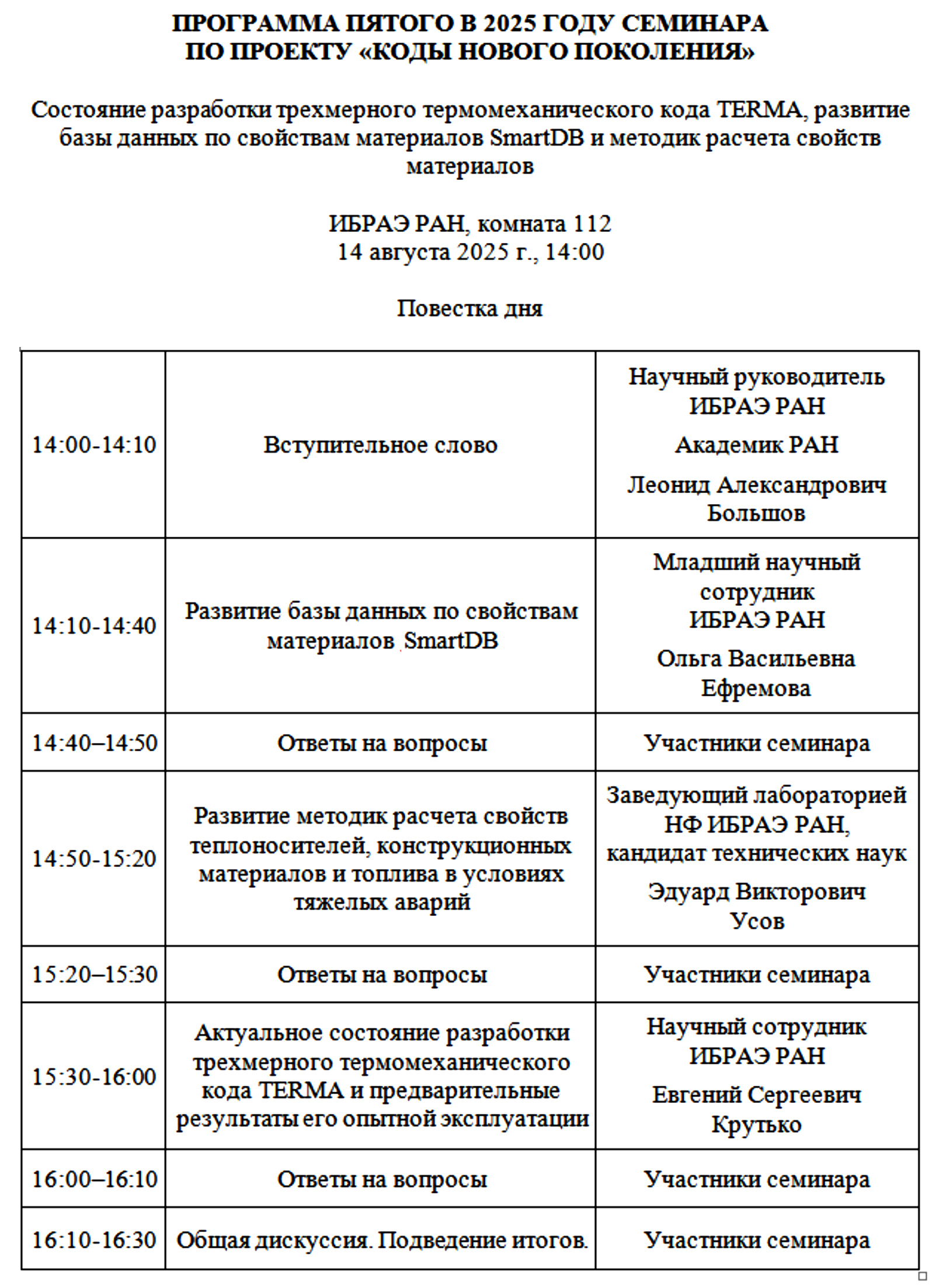 ПРОГРАММА ПЯТОГО В 2025 ГОДУ СЕМИНАРА ПО ПРОЕКТУ «КОДЫ НОВОГО ПОКОЛЕНИЯ»

Состояние разработки трехмерного термомеханического кода TERMA, развитие базы данных по свойствам материалов SmartDB и методик расчета свойств материалов

ИБРАЭ РАН, комната 112
14 августа 2025 г., 14:00

Повестка дня

| | | |
|---|---|---|
| 14:00-14:10 | Вступительное слово | Научный руководитель ИБРАЭ РАН Академик РАН Леонид Александрович Большов |
| 14:10-14:40 | Развитие базы данных по свойствам материалов SmartDB | Младший научный сотрудник ИБРАЭ РАН Ольга Васильевна Ефремова |
| 14:40–14:50 | Ответы на вопросы | Участники семинара |
| 14:50-15:20 | Развитие методик расчета свойств теплоносителей, конструкционных материалов и топлива в условиях тяжелых аварий | Заведующий лабораторией НФ ИБРАЭ РАН, кандидат технических наук Эдуард Викторович Усов |
| 15:20–15:30 | Ответы на вопросы | Участники семинара |
| 15:30-16:00 | Актуальное состояние разработки трехмерного термомеханического кода TERMA и предварительные результаты его опытной эксплуатации | Научный сотрудник ИБРАЭ РАН Евгений Сергеевич Крутько |
| 16:00–16:10 | Ответы на вопросы | Участники семинара |
| 16:10-16:30 | Общая дискуссия. Подведение итогов. | Участники семинара |